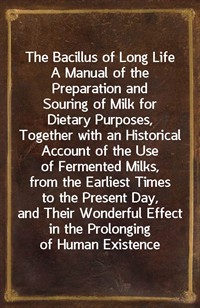 The Bacillus of Long Life
A Manual of the Preparation and Souring of Milk for Dietary Purposes, Together with an Historical Account of the Use of Fermented Milks, from the Earliest Times to the Present Day, and Their Wonderful Effect in the Prolonging of Human Existence